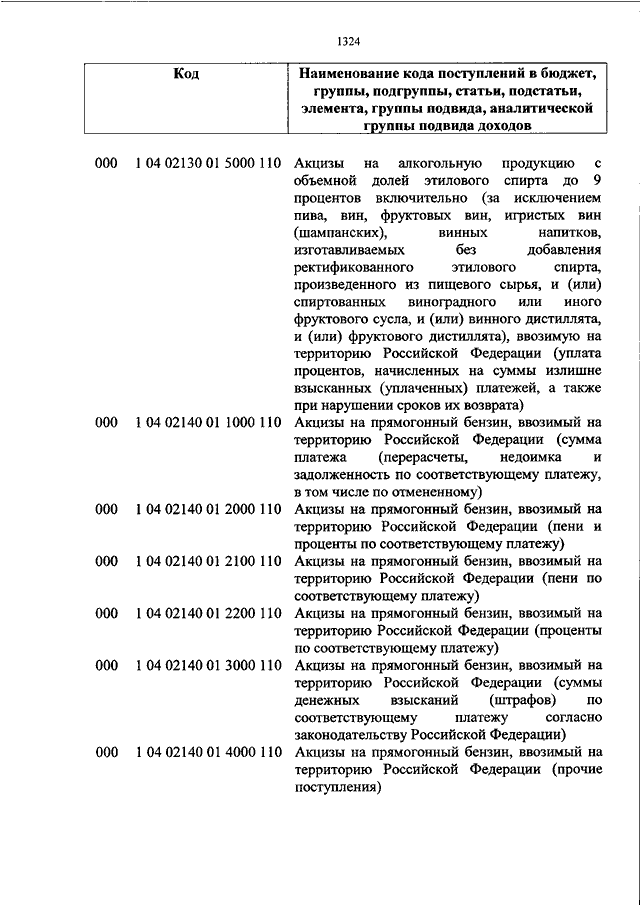 1324

| Код | Наименование кода поступлений в бюджет, группы, подгруппы, статьи, подстатьи, элемента, группы подвида, аналитической группы подвида доходов |
|---|---|
| 000 1 04 02130 01 5000 110 | Акцизы на алкогольную продукцию с объемной долей этилового спирта до 9 процентов включительно (за исключением пива, вин, фруктовых вин, игристых вин (шампанских), винных напитков, изготавливаемых без добавления ректификованного этилового спирта, произведенного из пищевого сырья, и (или) спиртованных виноградного или иного фруктового сусла, и (или) винного дистиллята, и (или) фруктового дистиллята), ввозимую на территорию Российской Федерации (уплата процентов, начисленных на суммы излишне взысканных (уплаченных) платежей, а также при нарушении сроков их возврата) |
| 000 1 04 02140 01 1000 110 | Акцизы на прямогонный бензин, ввозимый на территорию Российской Федерации (сумма платежа (перерасчеты, недоимка и задолженность по соответствующему платежу, в том числе по отмененному) |
| 000 1 04 02140 01 2000 110 | Акцизы на прямогонный бензин, ввозимый на территорию Российской Федерации (пени и проценты по соответствующему платежу) |
| 000 1 04 02140 01 2100 110 | Акцизы на прямогонный бензин, ввозимый на территорию Российской Федерации (пени по соответствующему платежу) |
| 000 1 04 02140 01 2200 110 | Акцизы на прямогонный бензин, ввозимый на территорию Российской Федерации (проценты по соответствующему платежу) |
| 000 1 04 02140 01 3000 110 | Акцизы на прямогонный бензин, ввозимый на территорию Российской Федерации (суммы денежных взысканий (штрафов) по соответствующему платежу согласно законодательству Российской Федерации) |
| 000 1 04 02140 01 4000 110 | Акцизы на прямогонный бензин, ввозимый на территорию Российской Федерации (прочие поступления) |